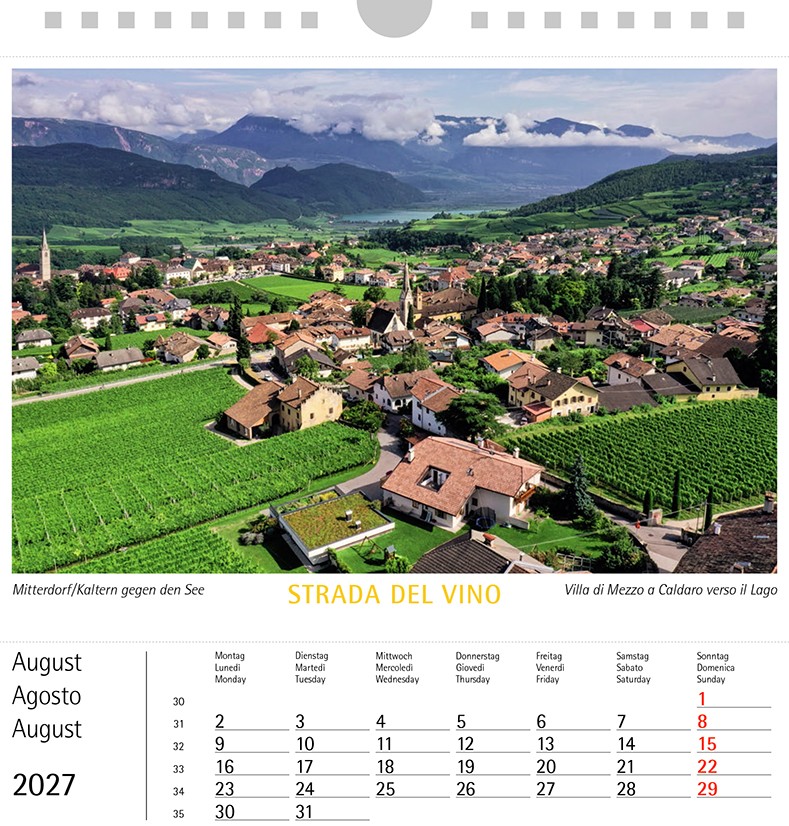 Mitterdorf/Kaltern gegen den See

STRADA DEL VINO

Villa di Mezzo a Caldaro verso il Lago

August
Agosto
August

2027

| | Montag Lunedì Monday | Dienstag Martedì Tuesday | Mittwoch Mercoledì Wednesday | Donnerstag Giovedì Thursday | Freitag Venerdì Friday | Samstag Sabato Saturday | Sonntag Domenica Sunday |
|---|---|---|---|---|---|---|---|
| 30 | | | | | | | 1 |
| 31 | 2 | 3 | 4 | 5 | 6 | 7 | 8 |
| 32 | 9 | 10 | 11 | 12 | 13 | 14 | 15 |
| 33 | 16 | 17 | 18 | 19 | 20 | 21 | 22 |
| 34 | 23 | 24 | 25 | 26 | 27 | 28 | 29 |
| 35 | 30 | 31 | | | | | |